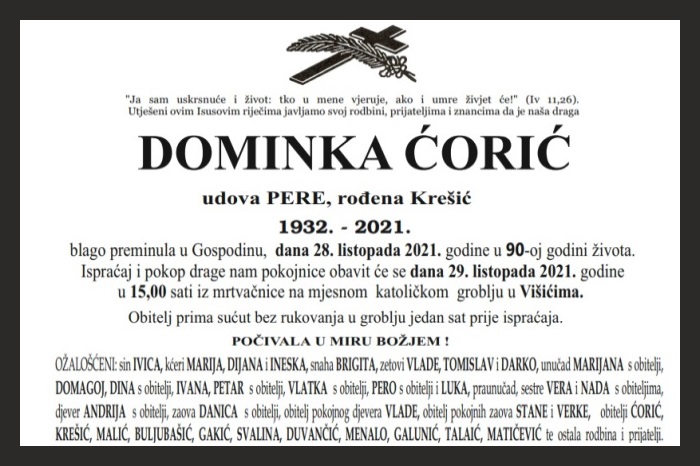 "Ja sam uskrsnuće i život: tko u mene vjeruje, ako i umre živjet će!" (Iv 11,26).
Utješeni ovim Isusovim riječima javljamo svoj rodbini, prijateljima i znancima da je naša draga

DOMINKA ĆORIĆ

udova PERE, rođena Krešić

1932. - 2021.

blago preminula u Gospodinu, dana 28. listopada 2021. godine u 90-oj godini života.
Ispraćaj i pokop drage nam pokojnice obavit će se dana 29. listopada 2021. godine u 15,00 sati iz mrtvačnice na mjesnom katoličkom groblju u Višićima.

Obitelj prima sućut bez rukovanja u groblju jedan sat prije ispraćaja.

POČIVALA U MIRU BOŽJEM !

OŽALOŠĆENI: sin IVICA, kćeri MARIJA, DIJANA i INESKA, snaha BRIGITA, zetovi VLADE, TOMISLAV i DARKO, unučad MARIJANA s obitelji, DOMAGOJ, DINA s obitelji, IVANA, PETAR s obitelji, VLATKA s obitelji, PERO s obitelji i LUKA, praunučad, sestre VERA i NADA s obiteljima, djever ANDRIJA s obitelji, zaova DANICA s obitelji, obitelj pokojnog djevera VLADE, obitelj pokojnih zaova STANE i VERKE, obitelji ĆORIĆ, KREŠIĆ, MALIĆ, BULJUBAŠIĆ, GAKIĆ, SVALINA, DUVANČIĆ, MENALO, GALUNIĆ, TALAIĆ, MATIČEVIĆ te ostala rodbina i prijatelji.